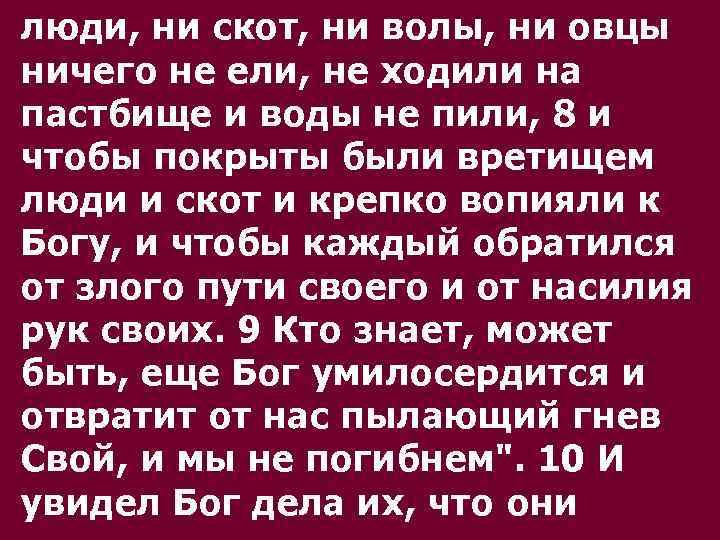 люди, ни скот, ни волы, ни овцы ничего не ели, не ходили на пастбище и воды не пили, 8 и чтобы покрыты были вретищем люди и скот и крепко вопияли к Богу, и чтобы каждый обратился от злого пути своего и от насилия рук своих. 9 Кто знает, может быть, еще Бог умилосердится и отвратит от нас пылающий гнев Свой, и мы не погибнем". 10 И увидел Бог дела их, что они